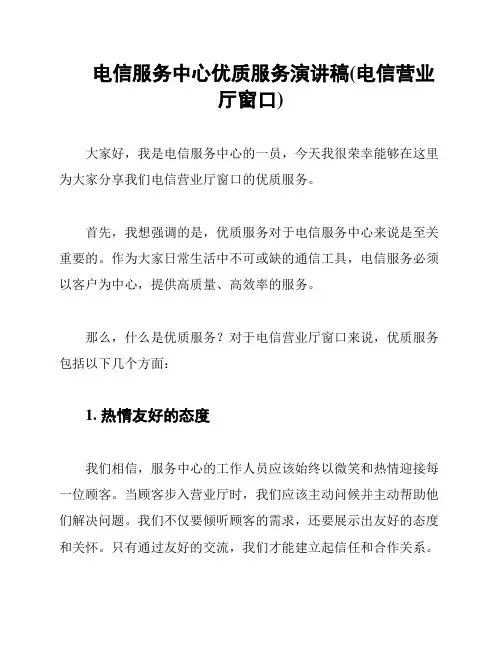 电信服务中心优质服务演讲稿(电信营业厅窗口)

大家好，我是电信服务中心的一员，今天我很荣幸能够在这里为大家分享我们电信营业厅窗口的优质服务。

首先，我想强调的是，优质服务对于电信服务中心来说是至关重要的。作为大家日常生活中不可或缺的通信工具，电信服务必须以客户为中心，提供高质量、高效率的服务。

那么，什么是优质服务？对于电信营业厅窗口来说，优质服务包括以下几个方面：

1. 热情友好的态度

我们相信，服务中心的工作人员应该始终以微笑和热情迎接每一位顾客。当顾客步入营业厅时，我们应该主动问候并主动帮助他们解决问题。我们不仅要倾听顾客的需求，还要展示出友好的态度和关怀。只有通过友好的交流，我们才能建立起信任和合作关系。